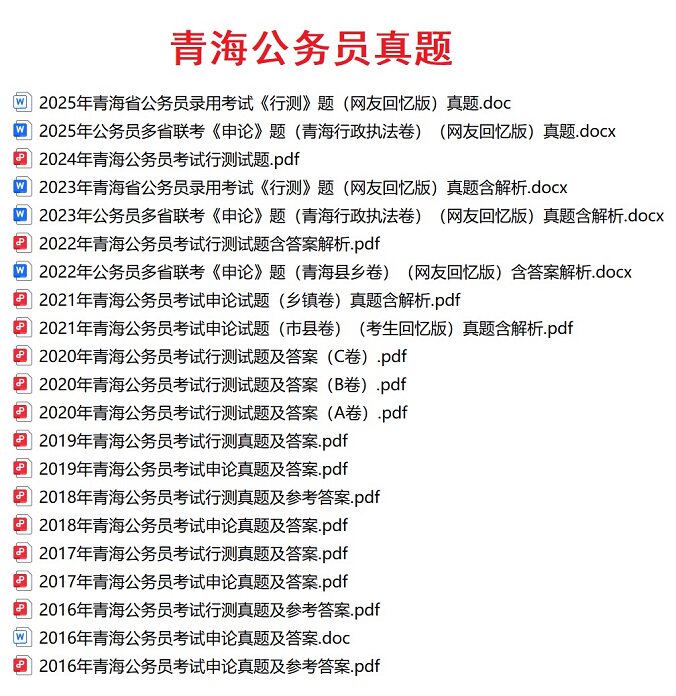 青海公务员真题

2025年青海省公务员录用考试《行测》题（网友回忆版）真题.doc
2025年公务员多省联考《申论》题（青海行政执法卷）（网友回忆版）真题.docx
2024年青海公务员考试行测试题.pdf
2023年青海省公务员录用考试《行测》题（网友回忆版）真题含解析.docx
2023年公务员多省联考《申论》题（青海行政执法卷）（网友回忆版）真题含解析.docx
2022年青海公务员考试行测试题含答案解析.pdf
2022年公务员多省联考《申论》题（青海县乡卷）（网友回忆版）含答案解析.docx
2021年青海公务员考试申论试题（乡镇卷）真题含解析.pdf
2021年青海公务员考试申论试题（市县卷）（考生回忆版）真题含解析.pdf
2020年青海公务员考试行测试题及答案（C卷）.pdf
2020年青海公务员考试行测试题及答案（B卷）.pdf
2020年青海公务员考试行测试题及答案（A卷）.pdf
2019年青海公务员考试行测真题及答案.pdf
2019年青海公务员考试申论真题及答案.pdf
2018年青海公务员考试行测真题及参考答案.pdf
2018年青海公务员考试申论真题及答案.pdf
2017年青海公务员考试行测真题及答案.pdf
2017年青海公务员考试申论真题及答案.pdf
2016年青海公务员考试行测真题及参考答案.pdf
2016年青海公务员考试申论真题及答案.doc
2016年青海公务员考试申论真题及参考答案.pdf